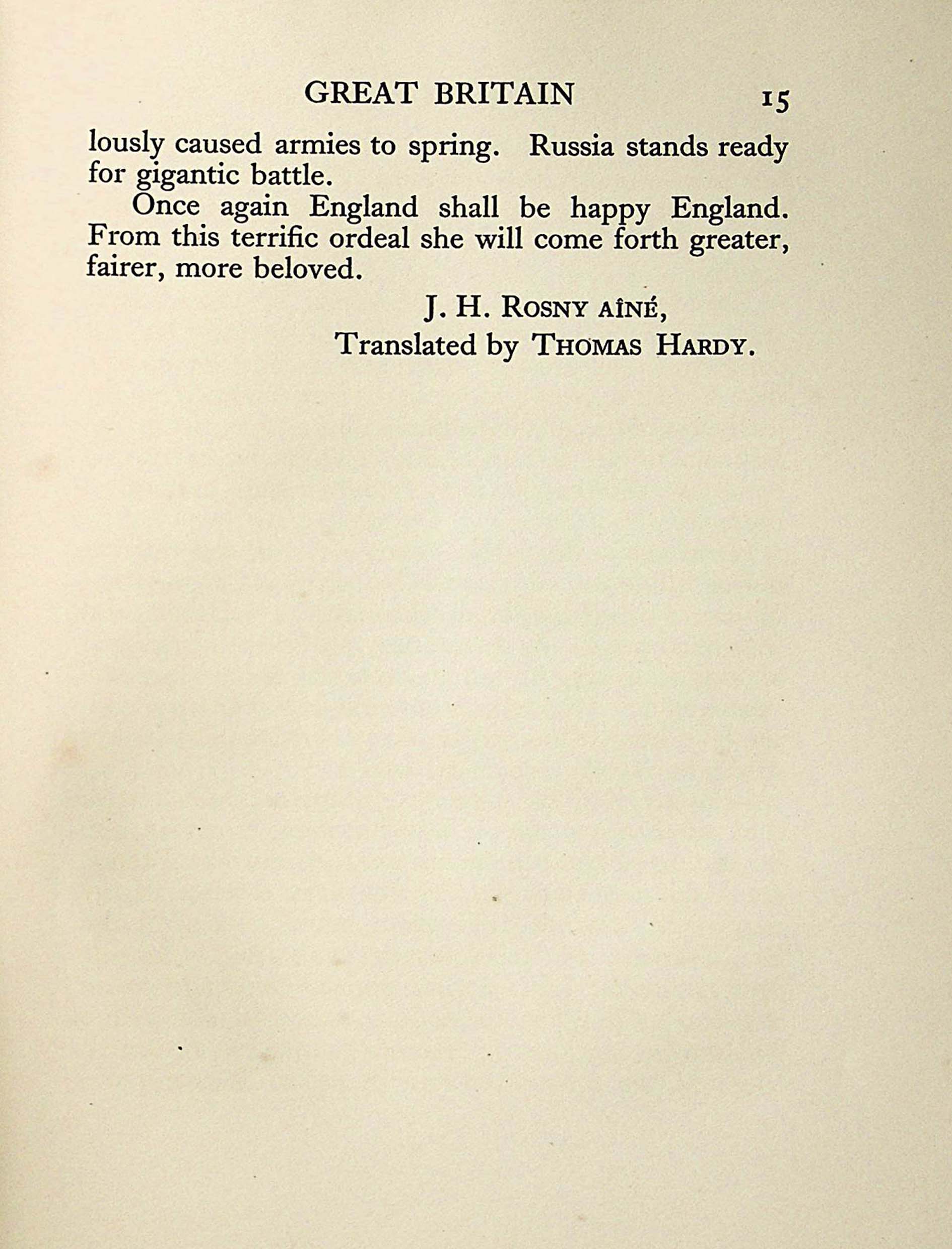 GREAT BRITAIN 15

lously caused armies to spring. Russia stands ready for gigantic battle.

Once again England shall be happy England. From this terrific ordeal she will come forth greater, fairer, more beloved.

J. H. ROSNY AÎNÉ,
Translated by THOMAS HARDY.